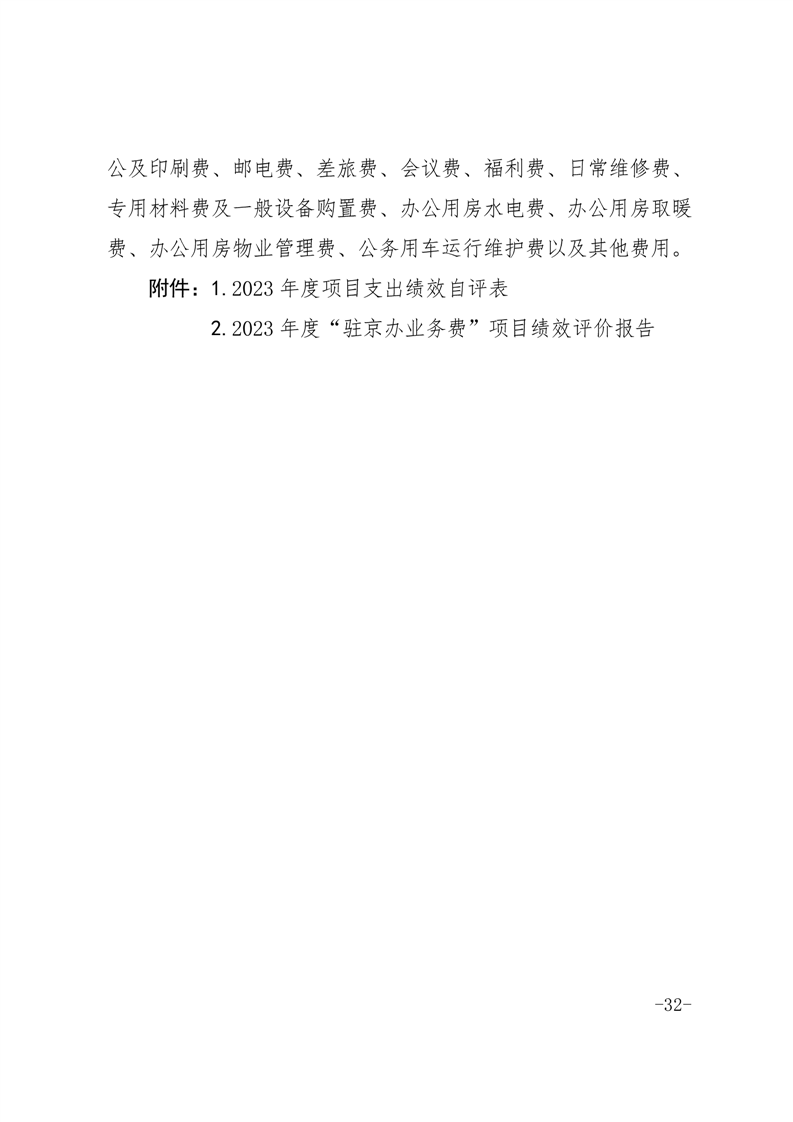 公及印刷费、邮电费、差旅费、会议费、福利费、日常维修费、专用材料费及一般设备购置费、办公用房水电费、办公用房取暖费、办公用房物业管理费、公务用车运行维护费以及其他费用。

附件：1. 2023 年度项目支出绩效自评表

2. 2023 年度“驻京办业务费”项目绩效评价报告

-32-